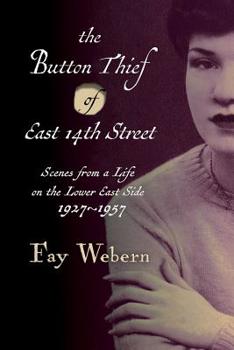 the Button Thief of East 14th Street

Scenes from a Life on the Lower East Side 1927~1957

Fay Webern